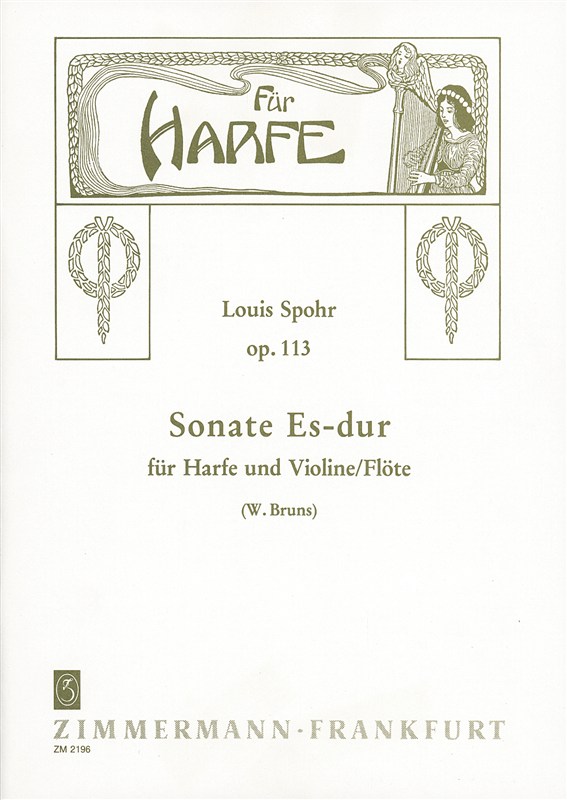 Für
HARFE

Louis Spohr
op. 113

Sonate Es-dur
für Harfe und Violine/Flöte

(W. Bruns)

Z

ZIMMERMANN · FRANKFURT
ZM 2196